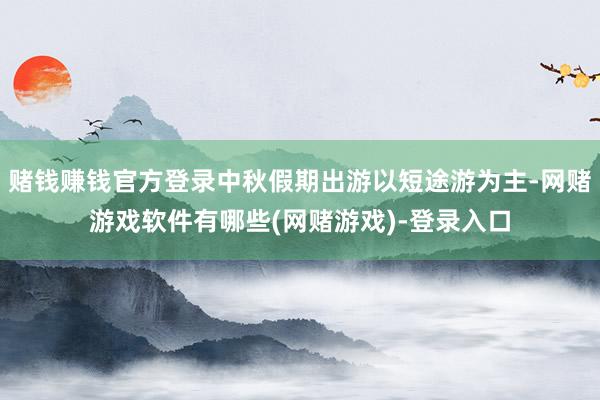 赌钱赚钱官方登录中秋假期出游以短途游为主-网赌游戏软件有哪些(网赌游戏)-登录入口